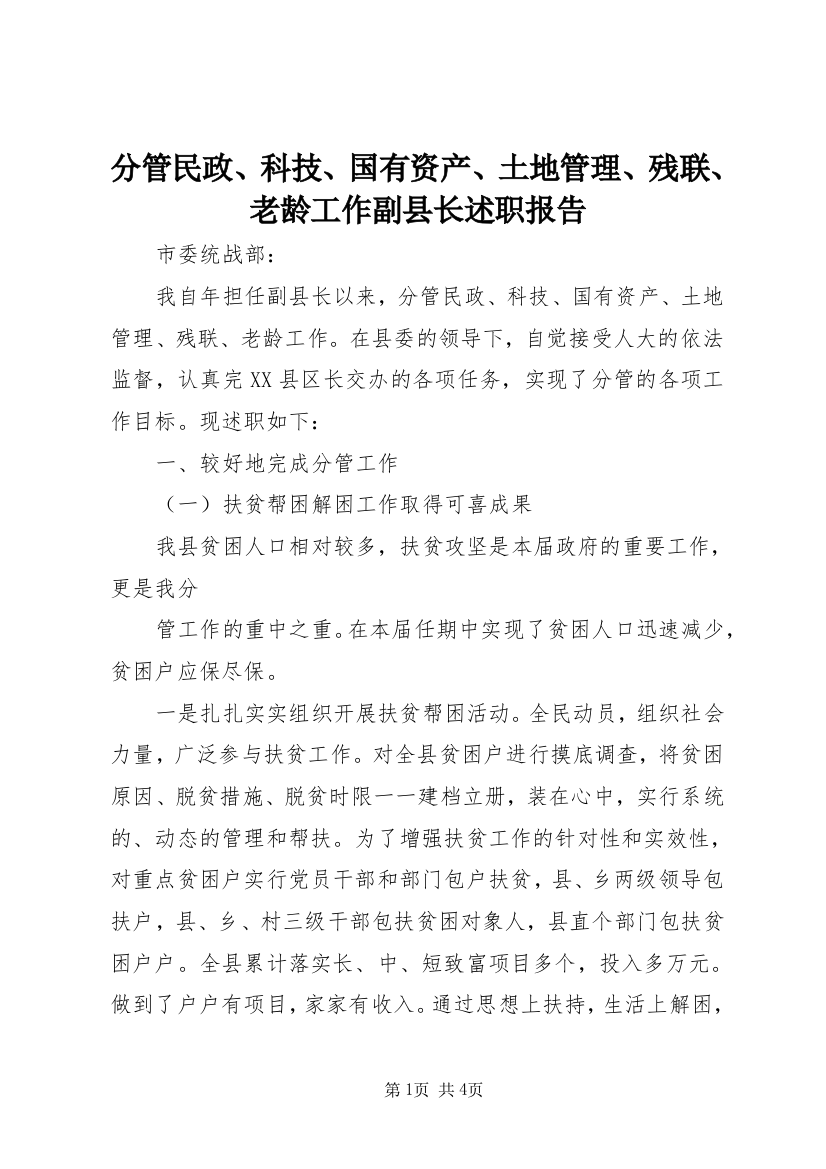 分管民政、科技、国有资产、土地管理、残联、老龄工作副县长述职报告

市委统战部：

我自年担任副县长以来，分管民政、科技、国有资产、土地管理、残联、老龄工作。在县委的领导下，自觉接受人大的依法监督，认真完XX县区长交办的各项任务，实现了分管的各项工作目标。现述职如下：

一、较好地完成分管工作

（一）扶贫帮困解困工作取得可喜成果

我县贫困人口相对较多，扶贫攻坚是本届政府的重要工作，更是我分

管工作的重中之重。在本届任期中实现了贫困人口迅速减少，贫困户应保尽保。

一是扎扎实实组织开展扶贫帮困活动。全民动员，组织社会力量，广泛参与扶贫工作。对全县贫困户进行摸底调查，将贫困原因、脱贫措施、脱贫时限一一建档立册，装在心中，实行系统的、动态的管理和帮扶。为了增强扶贫工作的针对性和实效性，对重点贫困户实行党员干部和部门包户扶贫，县、乡两级领导包扶户，县、乡、村三级干部包扶贫困对象人，县直个部门包扶贫困户户。全县累计落实长、中、短致富项目多个，投入多万元。做到了户户有项目，家家有收入。通过思想上扶持，生活上解困，

第1页 共4页